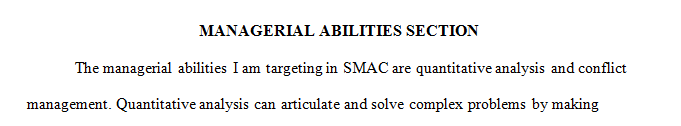 MANAGERIAL ABILITIES SECTION

The managerial abilities I am targeting in SMAC are quantitative analysis and conflict management. Quantitative analysis can articulate and solve complex problems by making